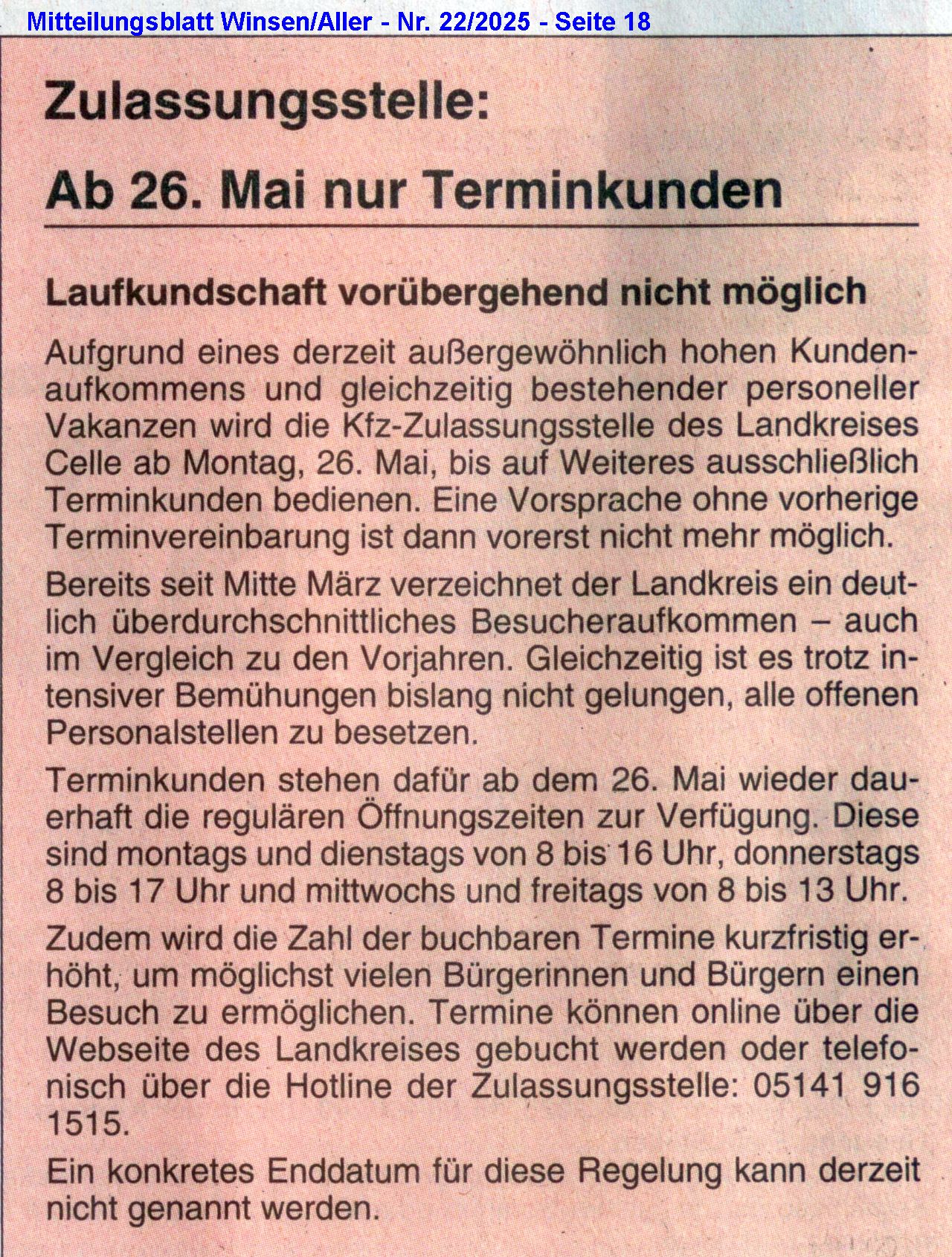 Mitteilungsblatt Winsen/Aller - Nr. 22/2025 - Seite 18

Zulassungsstelle:

Ab 26. Mai nur Terminkunden

Laufkundschaft vorübergehend nicht möglich

Aufgrund eines derzeit außergewöhnlich hohen Kundenaufkommens und gleichzeitig bestehender personeller Vakanzen wird die Kfz-Zulassungsstelle des Landkreises Celle ab Montag, 26. Mai, bis auf Weiteres ausschließlich Terminkunden bedienen. Eine Vorsprache ohne vorherige Terminvereinbarung ist dann vorerst nicht mehr möglich.

Bereits seit Mitte März verzeichnet der Landkreis ein deutlich überdurchschnittliches Besucheraufkommen – auch im Vergleich zu den Vorjahren. Gleichzeitig ist es trotz intensiver Bemühungen bislang nicht gelungen, alle offenen Personalstellen zu besetzen.

Terminkunden stehen dafür ab dem 26. Mai wieder dauerhaft die regulären Öffnungszeiten zur Verfügung. Diese sind montags und dienstags von 8 bis 16 Uhr, donnerstags 8 bis 17 Uhr und mittwochs und freitags von 8 bis 13 Uhr.

Zudem wird die Zahl der buchbaren Termine kurzfristig erhöht, um möglichst vielen Bürgerinnen und Bürgern einen Besuch zu ermöglichen. Termine können online über die Webseite des Landkreises gebucht werden oder telefonisch über die Hotline der Zulassungsstelle: 05141 916 1515.

Ein konkretes Enddatum für diese Regelung kann derzeit nicht genannt werden.